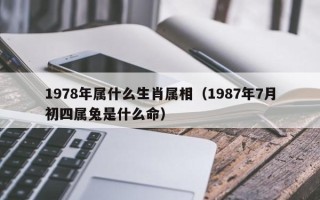 1978年属什么生肖属相（1987年7月初四属兔是什么命）